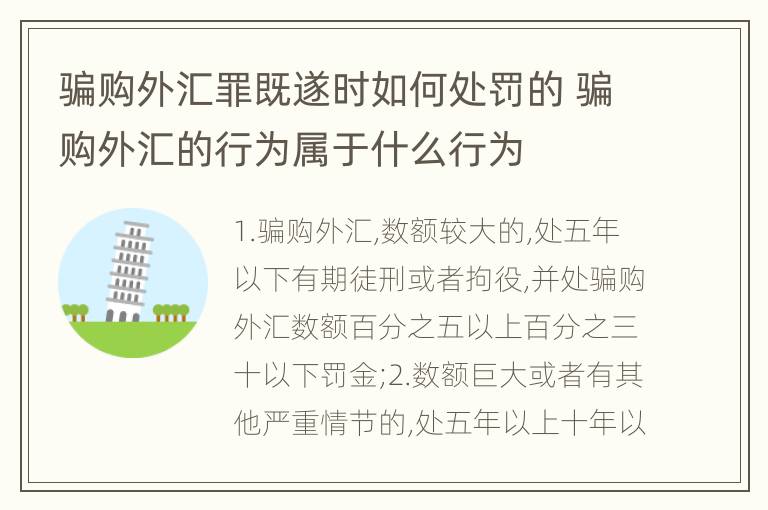 骗购外汇罪既遂时如何处罚的 骗购外汇的行为属于什么行为

1.骗购外汇,数额较大的,处五年以下有期徒刑或者拘役,并处骗购外汇数额百分之五以上百分之三十以下罚金;2.数额巨大或者有其他严重情节的,处五年以上十年以